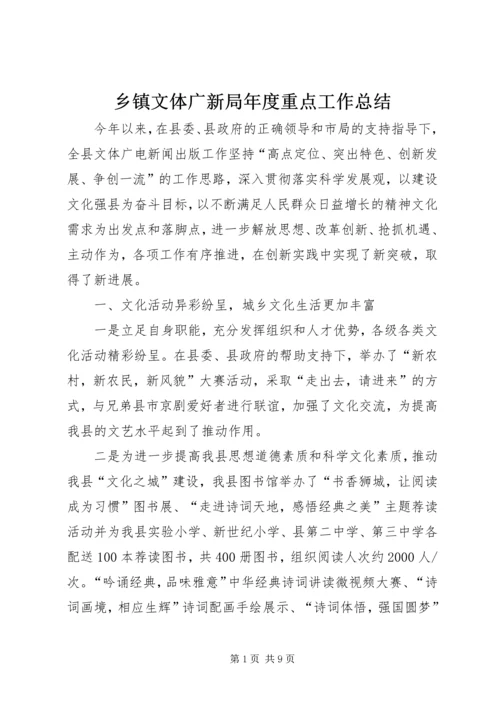 乡镇文体广新局年度重点工作总结

今年以来，在县委、县政府的正确领导和市局的支持指导下，全县文体广电新闻出版工作坚持“高点定位、突出特色、创新发展、争创一流”的工作思路，深入贯彻落实科学发展观，以建设文化强县为奋斗目标，以不断满足人民群众日益增长的精神文化需求为出发点和落脚点，进一步解放思想、改革创新、抢抓机遇、主动作为，各项工作有序推进，在创新实践中实现了新突破，取得了新进展。

一、文化活动异彩纷呈，城乡文化生活更加丰富

一是立足自身职能，充分发挥组织和人才优势，各级各类文化活动精彩纷呈。在县委、县政府的帮助支持下，举办了“新农村，新农民，新风貌”大赛活动，采取“走出去，请进来”的方式，与兄弟县市京剧爱好者进行联谊，加强了文化交流，为提高我县的文艺水平起到了推动作用。

二是为进一步提高我县思想道德素质和科学文化素质，推动我县“文化之城”建设，我县图书馆举办了“书香狮城，让阅读成为习惯”图书展、“走进诗词天地，感悟经典之美”主题荐读活动并为我县实验小学、新世纪小学、县第二中学、第三中学各配送100本荐读图书，共400册图书，组织阅读人次约2000人/次。“吟诵经典，品味雅意”中华经典诗词讲读微视频大赛、“诗词画境，相应生辉”诗词配画手绘展示、“诗词体悟，强国圆梦”

第1页 共9页